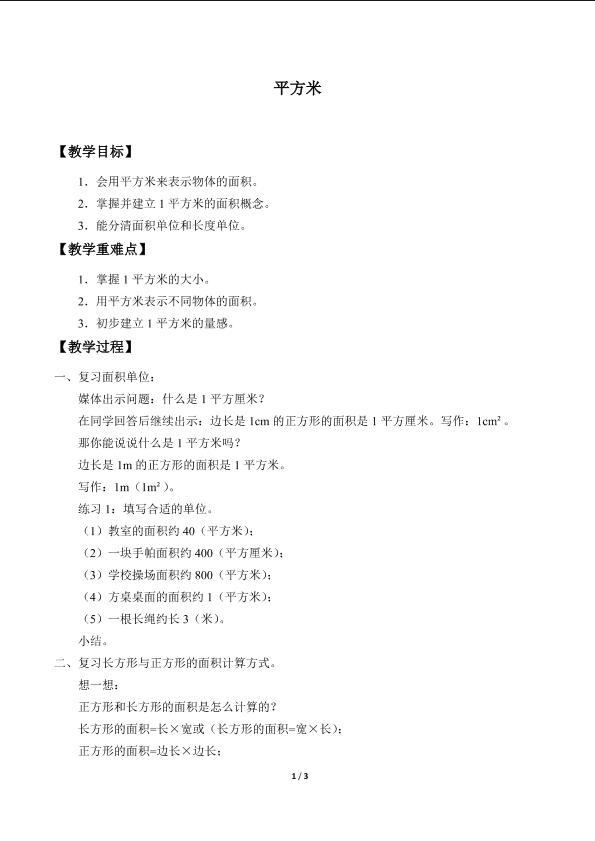 平方米

【教学目标】

1．会用平方米来表示物体的面积。

2．掌握并建立1平方米的面积概念。

3．能分清面积单位和长度单位。

【教学重难点】

1．掌握1平方米的大小。

2．用平方米表示不同物体的面积。

3．初步建立1平方米的量感。

【教学过程】

一、复习面积单位：

媒体出示问题：什么是1平方厘米？

在同学回答后继续出示：边长是1cm的正方形的面积是1平方厘米。写作：$1cm^2$。

那你能说说什么是1平方米吗？

边长是1m的正方形的面积是1平方米。

写作：1m（$1m^2$）。

练习1：填写合适的单位。

（1）教室的面积约40（平方米）；

（2）一块手帕面积约400（平方厘米）；

（3）学校操场面积约800（平方米）；

（4）方桌桌面的面积约1（平方米）；

（5）一根长绳约长3（米）。

小结。

二、复习长方形与正方形的面积计算方式。

想一想：

正方形和长方形的面积是怎么计算的？

长方形的面积=长×宽或（长方形的面积=宽×长）；

正方形的面积=边长×边长；

1/3